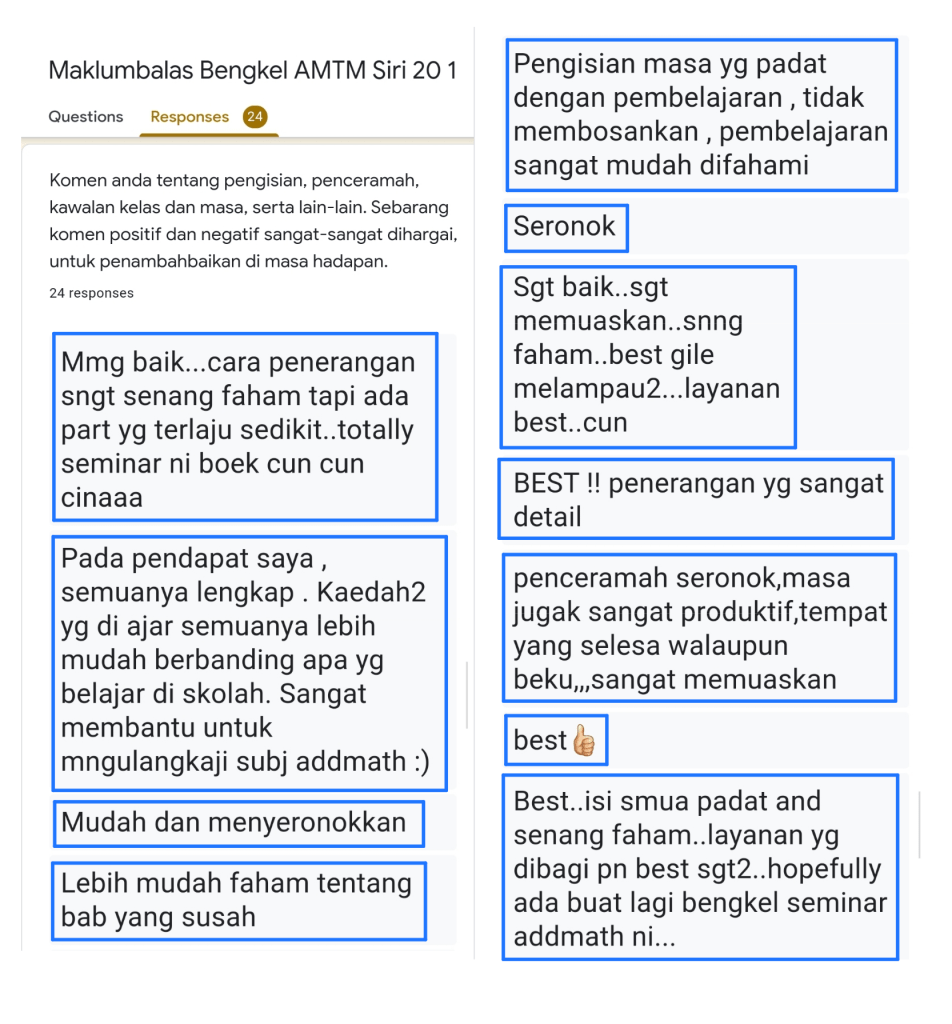 Maklumbalas Bengkel AMTM Siri 20 1

Questions Responses 24

Komen anda tentang pengisian, penceramah, kawalan kelas dan masa, serta lain-lain. Sebarang komen positif dan negatif sangat-sangat dihargai, untuk penambahbaikan di masa hadapan.

24 responses

Mmg baik...cara penerangan sngt senang faham tapi ada part yg terlaju sedikit..totally seminar ni boek cun cun cinaaa

Pada pendapat saya , semuanya lengkap . Kaedah2 yg di ajar semuanya lebih mudah berbanding apa yg belajar di skolah. Sangat membantu untuk mngulangkaji subj addmath :)

Mudah dan menyeronokkan

Lebih mudah faham tentang bab yang susah

Pengisian masa yg padat dengan pembelajaran , tidak membosankan , pembelajaran sangat mudah difahami

Seronok

Sgt baik..sgt memuaskan..snng faham..best gile melampau2...layanan best..cun

BEST !! penerangan yg sangat detail

penceramah seronok,masa jugak sangat produktif,tempat yang selesa walaupun beku,,,sangat memuaskan

best👍

Best..isi smua padat and senang faham..layanan yg dibagi pn best sgt2..hopefully ada buat lagi bengkel seminar addmath ni...